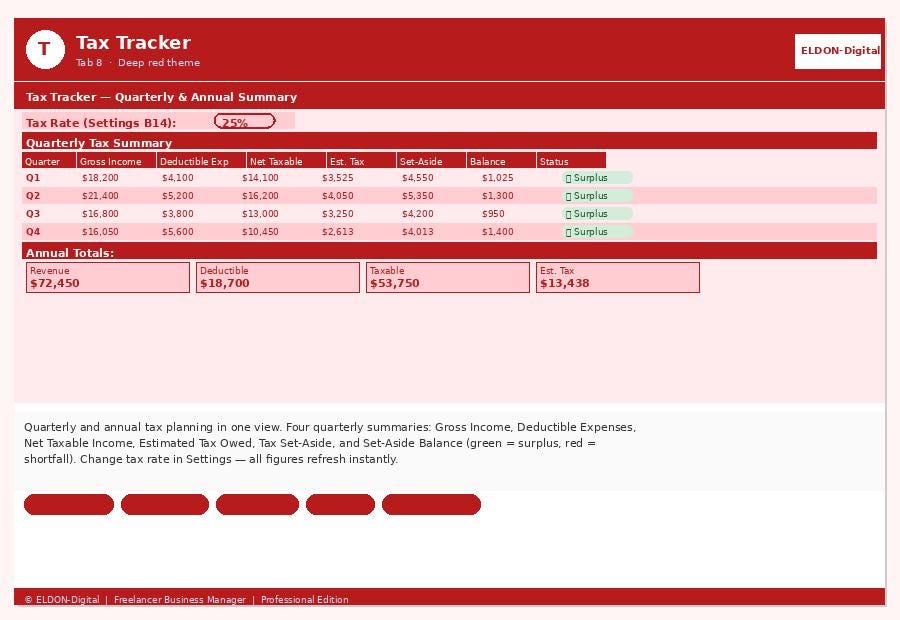 T

Tax Tracker

Tab 8 · Deep red theme

ELDON-Digital

Tax Tracker — Quarterly & Annual Summary

Tax Rate (Settings B14): 25%

Quarterly Tax Summary

| Quarter | Gross Income | Deductible Exp | Net Taxable | Est. Tax | Set-Aside | Balance | Status |
|---|---|---|---|---|---|---|---|
| Q1 | $18,200 | $4,100 | $14,100 | $3,525 | $4,550 | $1,025 | Surplus |
| Q2 | $21,400 | $5,200 | $16,200 | $4,050 | $5,350 | $1,300 | Surplus |
| Q3 | $16,800 | $3,800 | $13,000 | $3,250 | $4,200 | $950 | Surplus |
| Q4 | $16,050 | $5,600 | $10,450 | $2,613 | $4,013 | $1,400 | Surplus |

Annual Totals:

Revenue
$72,450

Deductible
$18,700

Taxable
$53,750

Est. Tax
$13,438

Quarterly and annual tax planning in one view. Four quarterly summaries: Gross Income, Deductible Expenses, Net Taxable Income, Estimated Tax Owed, Tax Set-Aside, and Set-Aside Balance (green = surplus, red = shortfall). Change tax rate in Settings — all figures refresh instantly.

© ELDON-Digital | Freelancer Business Manager | Professional Edition